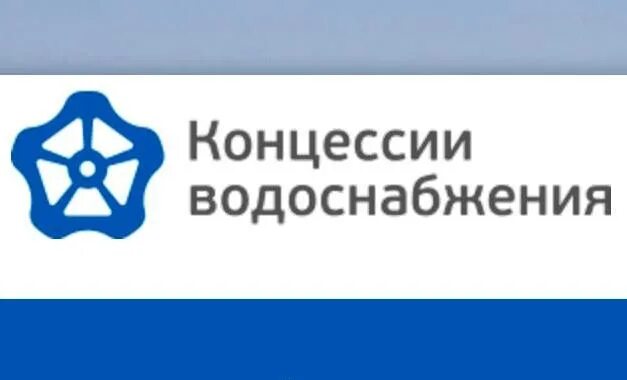 Концессии водоснабжения